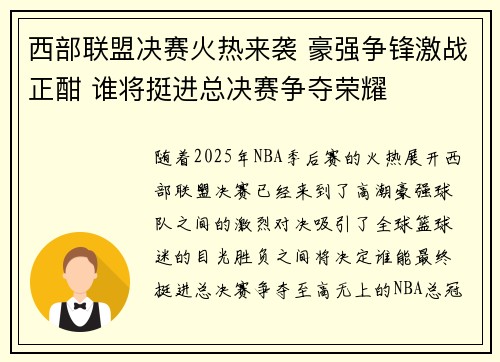 西部联盟决赛火热来袭 豪强争锋激战正酣 谁将挺进总决赛争夺荣耀

随着2025年NBA季后赛的火热展开西部联盟决赛已经来到了高潮豪强球队之间的激烈对决吸引了全球篮球迷的目光胜负之间将决定谁能最终挺进总决赛争夺至高无上的NBA总冠